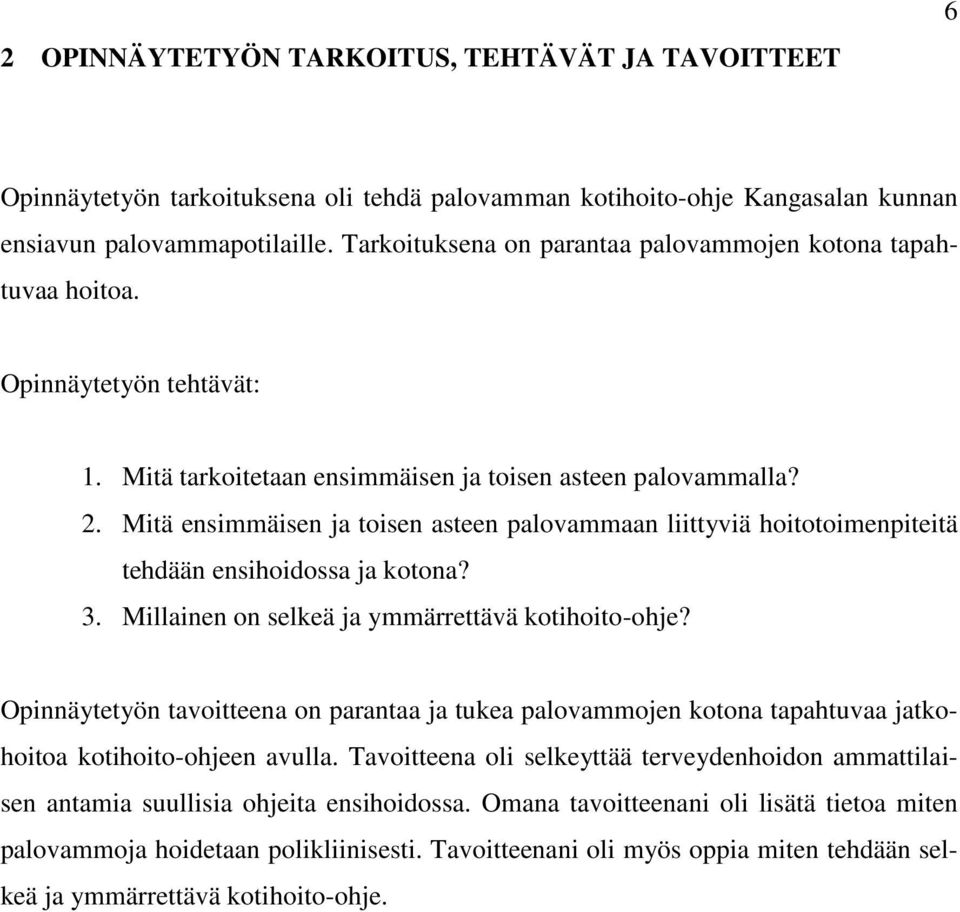 6

2 OPINNÄYTETYÖN TARKOITUS, TEHTÄVÄT JA TAVOITTEET

Opinnäytetyön tarkoituksena oli tehdä palovamman kotihoito-ohje Kangasalan kunnan ensiavun palovammapotilaille. Tarkoituksena on parantaa palovammojen kotona tapahtuvaa hoitoa.

Opinnäytetyön tehtävät:

1. Mitä tarkoitetaan ensimmäisen ja toisen asteen palovammalla?
2. Mitä ensimmäisen ja toisen asteen palovammaan liittyviä hoitotoimenpiteitä tehdään ensihoidossa ja kotona?
3. Millainen on selkeä ja ymmärrettävä kotihoito-ohje?

Opinnäytetyön tavoitteena on parantaa ja tukea palovammojen kotona tapahtuvaa jatkohoitoa kotihoito-ohjeen avulla. Tavoitteena oli selkeyttää terveydenhoidon ammattilaisen antamia suullisia ohjeita ensihoidossa. Omana tavoitteenani oli lisätä tietoa miten palovammoja hoidetaan polikliinisesti. Tavoitteenani oli myös oppia miten tehdään selkeä ja ymmärrettävä kotihoito-ohje.